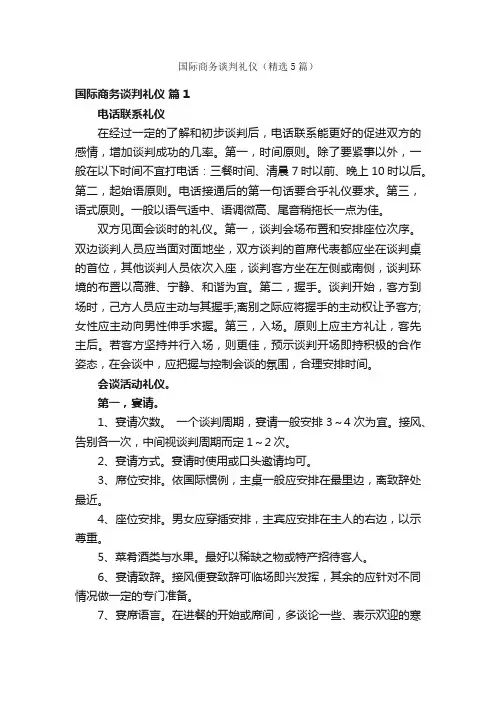 国际商务谈判礼仪（精选5篇）

国际商务谈判礼仪 篇1

电话联系礼仪

在经过一定的了解和初步谈判后，电话联系能更好的促进双方的感情，增加谈判成功的几率。第一，时间原则。除了要紧事以外，一般在以下时间不宜打电话：三餐时间、清晨7时以前、晚上10时以后。第二，起始语原则。电话接通后的第一句话要合乎礼仪要求。第三，语式原则。一般以语气适中、语调微高、尾音稍拖长一点为佳。

双方见面会谈时的礼仪。第一，谈判会场布置和安排座位次序。双边谈判人员应当面对面地坐，双方谈判的首席代表都应坐在谈判桌的首位，其他谈判人员依次入座，谈判客方坐在左侧或南侧，谈判环境的布置以高雅、宁静、和谐为宜。第二，握手。谈判开始，客方到场时，己方人员应主动与其握手;离别之际应将握手的主动权让予客方;女性应主动向男性伸手求握。第三，入场。原则上应主方礼让，客先主后。若客方坚持并行入场，则更佳，预示谈判开场即持积极的合作姿态，在会谈中，应把握与控制会谈的氛围，合理安排时间。

会谈活动礼仪。

第一，宴请。

1、宴请次数。 一个谈判周期，宴请一般安排3～4次为宜。接风、告别各一次，中间视谈判周期而定1～2次。

2、宴请方式。宴请时使用或口头邀请均可。

3、席位安排。依国际惯例，主桌一般应安排在最里边，离致辞处最近。

4、座位安排。男女应穿插安排，主宾应安排在主人的右边，以示尊重。

5、菜肴酒类与水果。最好以稀缺之物或特产招待客人。

6、宴请致辞。接风便宴致辞可临场即兴发挥，其余的应针对不同情况做一定的专门准备。

7、宴席语言。在进餐的开始或席间，多谈论一些、表示欢迎的寒